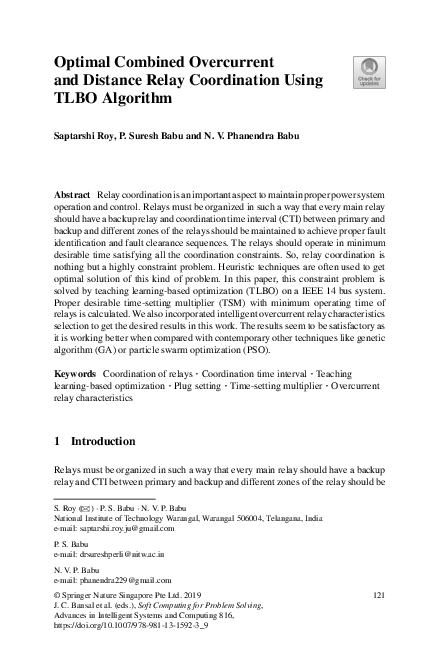 Optimal Combined Overcurrent and Distance Relay Coordination Using TLBO Algorithm

Check for updates

Saptarshi Roy, P. Suresh Babu and N. V. Phanendra Babu

Abstract Relay coordination is an important aspect to maintain proper power system operation and control. Relays must be organized in such a way that every main relay should have a backup relay and coordination time interval (CTI) between primary and backup and different zones of the relays should be maintained to achieve proper fault identification and fault clearance sequences. The relays should operate in minimum desirable time satisfying all the coordination constraints. So, relay coordination is nothing but a highly constraint problem. Heuristic techniques are often used to get optimal solution of this kind of problem. In this paper, this constraint problem is solved by teaching learning-based optimization (TLBO) on a IEEE 14 bus system. Proper desirable time-setting multiplier (TSM) with minimum operating time of relays is calculated. We also incorporated intelligent overcurrent relay characteristics selection to get the desired results in this work. The results seem to be satisfactory as it is working better when compared with contemporary other techniques like genetic algorithm (GA) or particle swarm optimization (PSO).

Keywords Coordination of relays · Coordination time interval · Teaching learning-based optimization · Plug setting · Time-setting multiplier · Overcurrent relay characteristics

1 Introduction

Relays must be organized in such a way that every main relay should have a backup relay and CTI between primary and backup and different zones of the relay should be

S. Roy (✉) · P. S. Babu · N. V. P. Babu
National Institute of Technology Warangal, Warangal 506004, Telangana, India
e-mail: saptarshi.roy.ju@gmail.com

P. S. Babu
e-mail: drsureshperli@nitw.ac.in

N. V. P. Babu
e-mail: phanendra229@gmail.com

© Springer Nature Singapore Pte Ltd. 2019
J. C. Bansal et al. (eds.), Soft Computing for Problem Solving, Advances in Intelligent Systems and Computing 816, https://doi.org/10.1007/978-981-13-1592-3_9

121